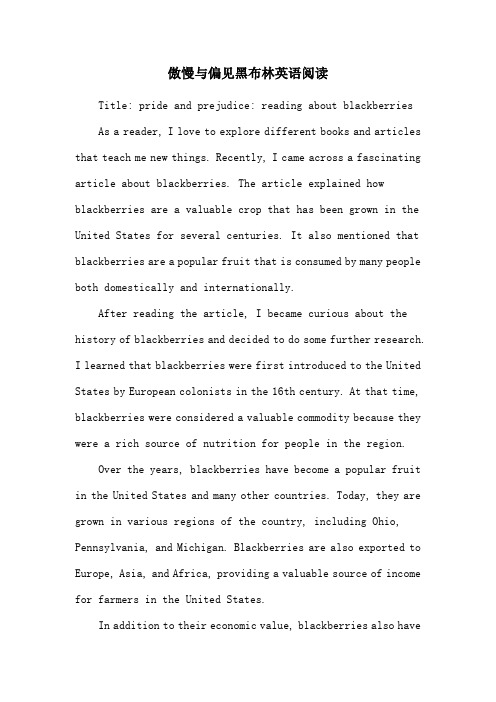 傲慢与偏见黑布林英语阅读

Title: pride and prejudice: reading about blackberries

As a reader, I love to explore different books and articles that teach me new things. Recently, I came across a fascinating article about blackberries. The article explained how blackberries are a valuable crop that has been grown in the United States for several centuries. It also mentioned that blackberries are a popular fruit that is consumed by many people both domestically and internationally.

After reading the article, I became curious about the history of blackberries and decided to do some further research. I learned that blackberries were first introduced to the United States by European colonists in the 16th century. At that time, blackberries were considered a valuable commodity because they were a rich source of nutrition for people in the region.

Over the years, blackberries have become a popular fruit in the United States and many other countries. Today, they are grown in various regions of the country, including Ohio, Pennsylvania, and Michigan. Blackberries are also exported to Europe, Asia, and Africa, providing a valuable source of income for farmers in the United States.

In addition to their economic value, blackberries also have